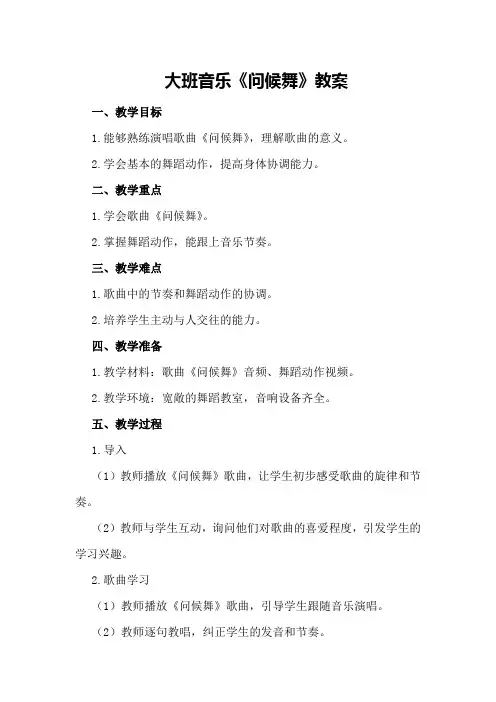 大班音乐《问候舞》教案

一、教学目标

1.能够熟练演唱歌曲《问候舞》，理解歌曲的意义。

2.学会基本的舞蹈动作，提高身体协调能力。

二、教学重点

1.学会歌曲《问候舞》。

2.掌握舞蹈动作，能跟上音乐节奏。

三、教学难点

1.歌曲中的节奏和舞蹈动作的协调。

2.培养学生主动与人交往的能力。

四、教学准备

1.教学材料：歌曲《问候舞》音频、舞蹈动作视频。

2.教学环境：宽敞的舞蹈教室，音响设备齐全。

五、教学过程

1.导入

（1）教师播放《问候舞》歌曲，让学生初步感受歌曲的旋律和节奏。

（2）教师与学生互动，询问他们对歌曲的喜爱程度，引发学生的学习兴趣。

2.歌曲学习

（1）教师播放《问候舞》歌曲，引导学生跟随音乐演唱。

（2）教师逐句教唱，纠正学生的发音和节奏。